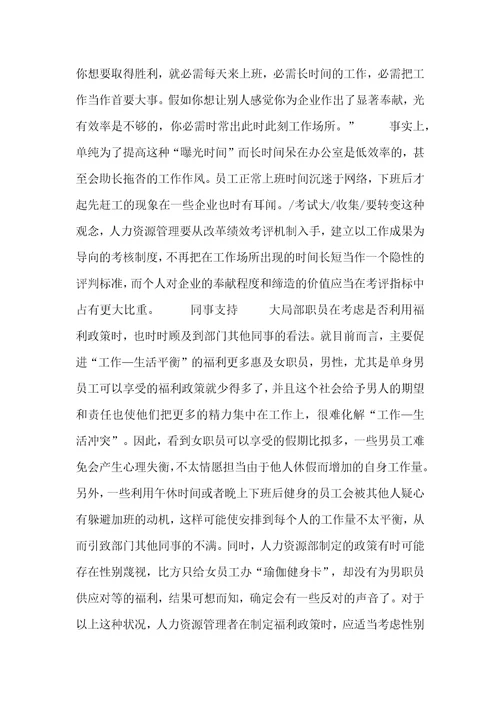 你想要取得胜利，就必需每天来上班，必需长时间的工作，必需把工作当作首要大事。假如你想让别人感觉你为企业作出了显著奉献，光有效率是不够的，你必需时常出此时此刻工作场所。”　　事实上，单纯为了提高这种“曝光时间”而长时间呆在办公室是低效率的，甚至会助长拖沓的工作作风。员工正常上班时间沉迷于网络，下班后才起先赶工的现象在一些企业也时有耳闻。/考试大/收集/要转变这种观念，人力资源管理要从改革绩效考评机制入手，建立以工作成果为导向的考核制度，不再把在工作场所出现的时间长短当作一个隐性的评判标准，而个人对企业的奉献程度和缔造的价值应当在考评指标中占有更大比重。　　同事支持　　大局部职员在考虑是否利用福利政策时，也时时顾及到部门其他同事的看法。就目前而言，主要促进“工作—生活平衡”的福利更多惠及女职员，男性，尤其是单身男员工可以享受的福利政策就少得多了，并且这个社会给予男人的期望和责任也使他们把更多的精力集中在工作上，很难化解“工作—生活冲突”。因此，看到女职员可以享受的假期比拟多，一些男员工难免会产生心理失衡，不太情愿担当由于他人休假而增加的自身工作量。另外，一些利用午休时间或者晚上下班后健身的员工会被其他人疑心有躲避加班的动机，这样可能使安排到每个人的工作量不太平衡，从而引致部门其他同事的不满。同时，人力资源部制定的政策有时可能存在性别蔑视，比方只给女员工办“瑜伽健身卡”，却没有为男职员供应对等的福利，结果可想而知，确定会有一些反对的声音了。对于以上这种状况，人力资源管理者在制定福利政策时，应适当考虑性别